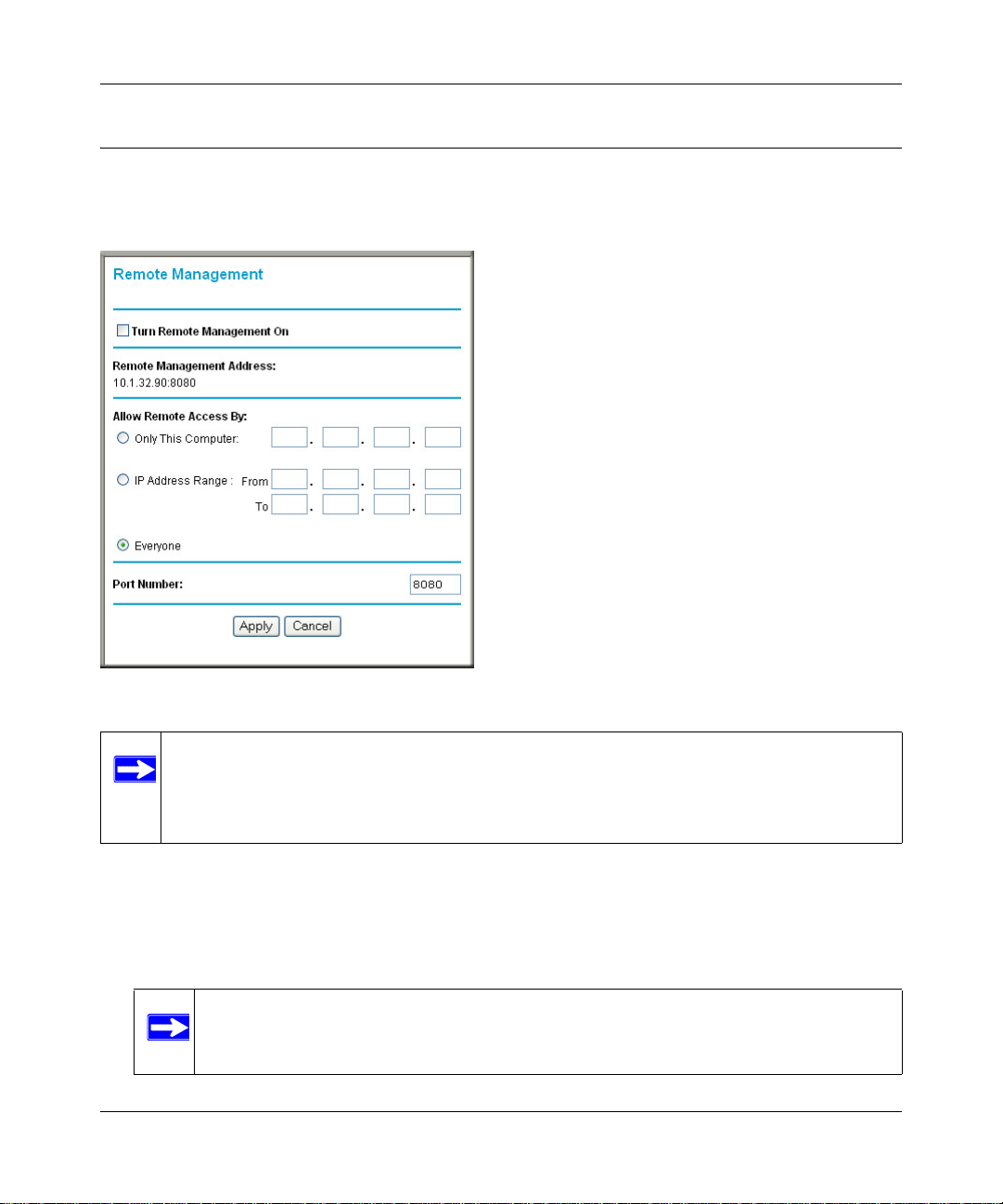 Remote Management

Turn Remote Management On

Remote Management Address:
10.1.32.90:8080

Allow Remote Access By:
Only This Computer: . . .

IP Address Range : From . . .
To . . .

Everyone

Port Number: 8080

Apply Cancel